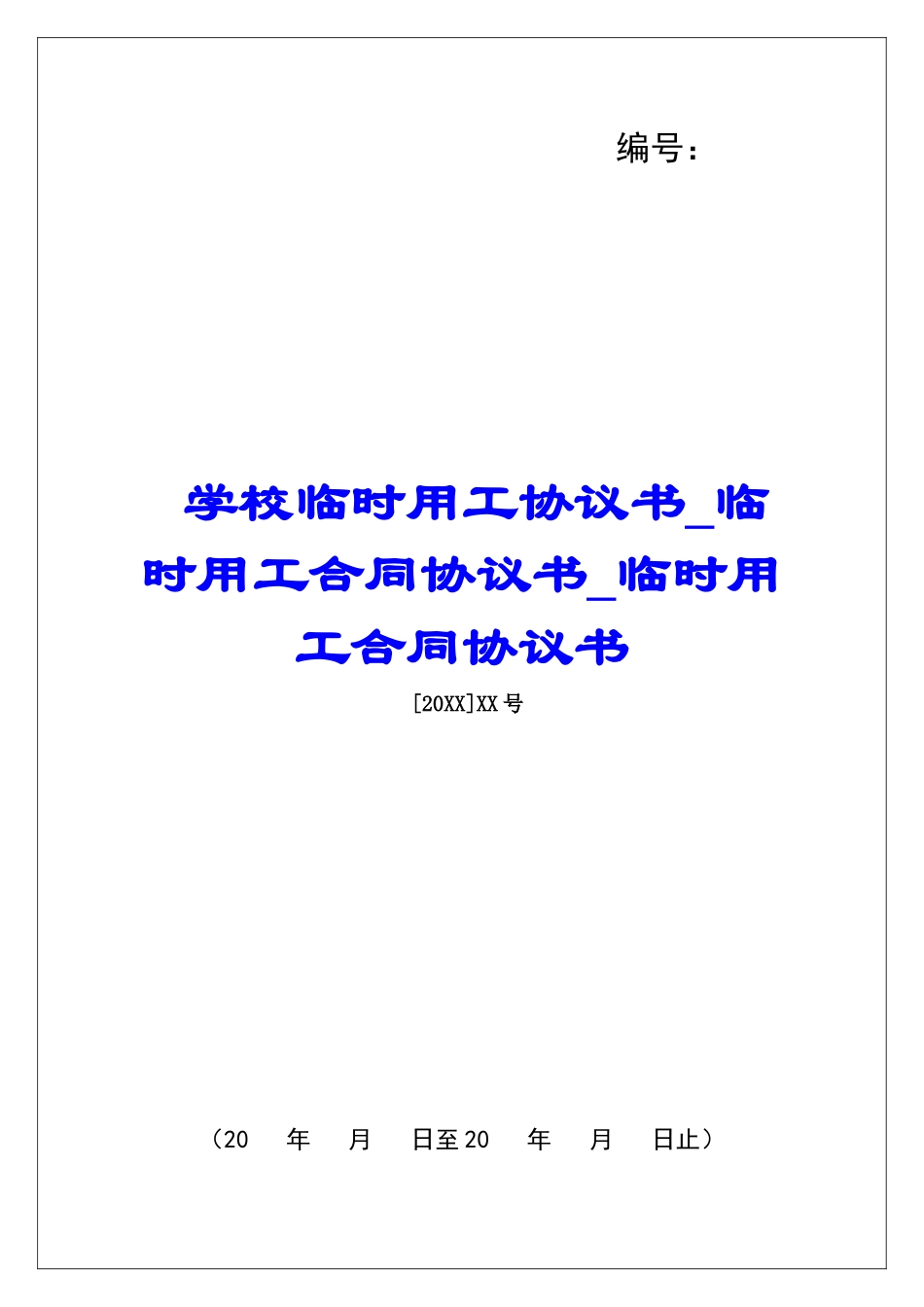 编号：

学校临时用工协议书_临时用工合同协议书_临时用工合同协议书

[20XX]XX号

（20 年 月 日至20 年 月 日止）